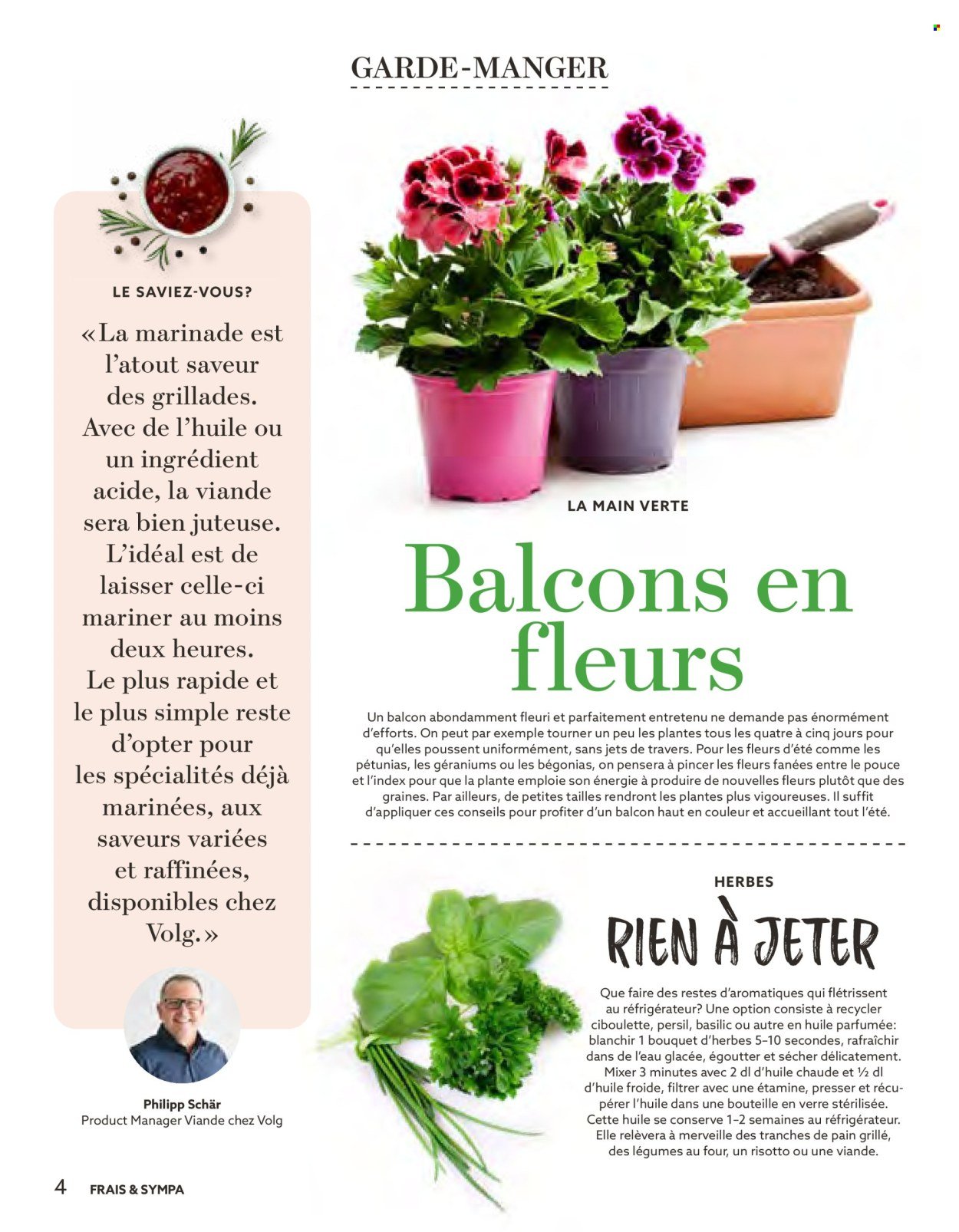 GARDE-MANGER

LE SAVIEZ-VOUS?

«La marinade est l'atout saveur des grillades. Avec de l'huile ou un ingrédient acide, la viande sera bien juteuse. L'idéal est de laisser celle-ci mariner au moins deux heures. Le plus rapide et le plus simple reste d'opter pour les spécialités déjà marinées, aux saveurs variées et raffinées, disponibles chez Volg.»

Philipp Schär
Product Manager Viande chez Volg

LA MAIN VERTE

Balcons en fleurs

Un balcon abondamment fleuri et parfaitement entretenu ne demande pas énormément d'efforts. On peut par exemple tourner un peu les plantes tous les quatre à cinq jours pour qu'elles poussent uniformément, sans jets de travers. Pour les fleurs d'été comme les pétunias, les géraniums ou les bégonias, on pensera à pincer les fleurs fanées entre le pouce et l'index pour que la plante emploie son énergie à produire de nouvelles fleurs plutôt que des graines. Par ailleurs, de petites tailles rendront les plantes plus vigoureuses. Il suffit d'appliquer ces conseils pour profiter d'un balcon haut en couleur et accueillant tout l'été.

HERBES

RIEN À JETER

Que faire des restes d'aromatiques qui flétrissent au réfrigérateur? Une option consiste à recycler ciboulette, persil, basilic ou autre en huile parfumée: blanchir 1 bouquet d'herbes 5–10 secondes, rafraîchir dans de l'eau glacée, égoutter et sécher délicatement. Mixer 3 minutes avec 2 dl d'huile chaude et ½ dl d'huile froide, filtrer avec une étamine, presser et récupérer l'huile dans une bouteille en verre stérilisée. Cette huile se conserve 1–2 semaines au réfrigérateur. Elle relèvera à merveille des tranches de pain grillé, des légumes au four, un risotto ou une viande.

4 FRAIS & SYMPA